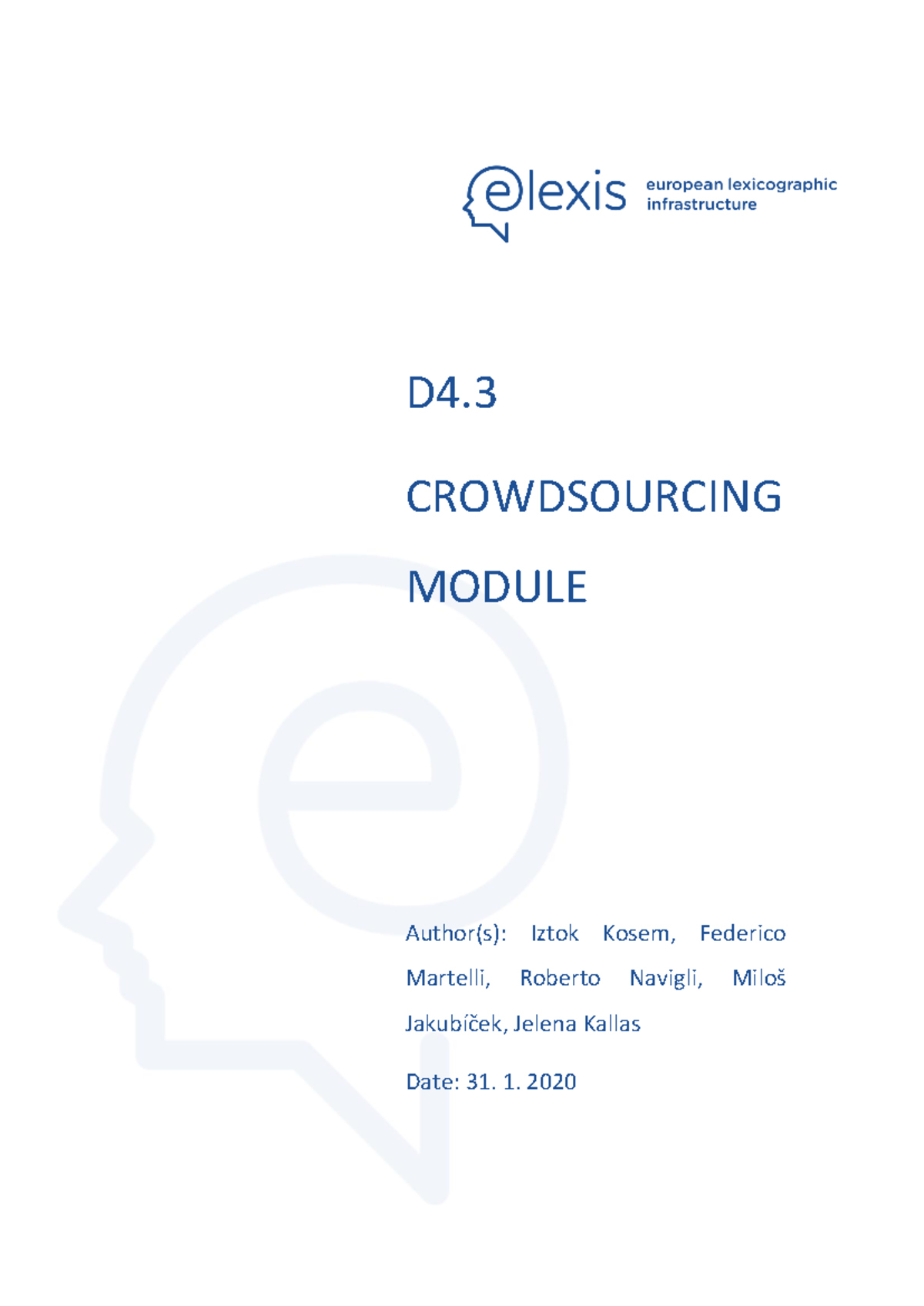 elexis european lexicographic infrastructure

D4.3

CROWDSOURCING MODULE

Author(s): Iztok Kosem, Federico Martelli, Roberto Navigli, Miloš Jakubíček, Jelena Kallas

Date: 31. 1. 2020